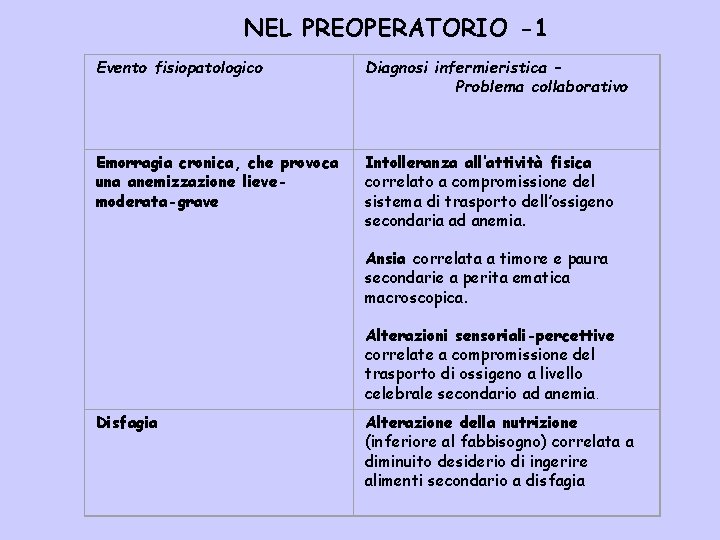 NEL PREOPERATORIO -1

| Evento fisiopatologico | Diagnosi infermieristica – Problema collaborativo |
|---|---|
| Emorragia cronica, che provoca una anemizzazione lieve-moderata-grave | Intolleranza all'attività fisica correlato a compromissione del sistema di trasporto dell'ossigeno secondaria ad anemia.<br><br>Ansia correlata a timore e paura secondarie a perita ematica macroscopica.<br><br>Alterazioni sensoriali-percettive correlate a compromissione del trasporto di ossigeno a livello celebrale secondario ad anemia. |
| Disfagia | Alterazione della nutrizione (inferiore al fabbisogno) correlata a diminuito desiderio di ingerire alimenti secondario a disfagia |